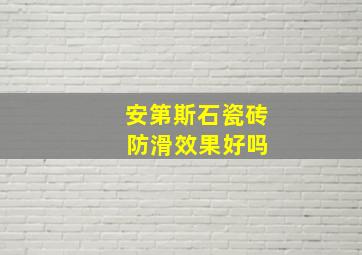 安第斯石瓷砖
防滑效果好吗